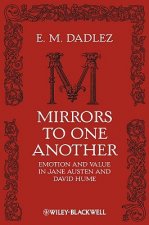 E. M. DADLEZ

M

MIRRORS TO ONE ANOTHER

EMOTION AND VALUE IN JANE AUSTEN AND DAVID HUME

WILEY-BLACKWELL